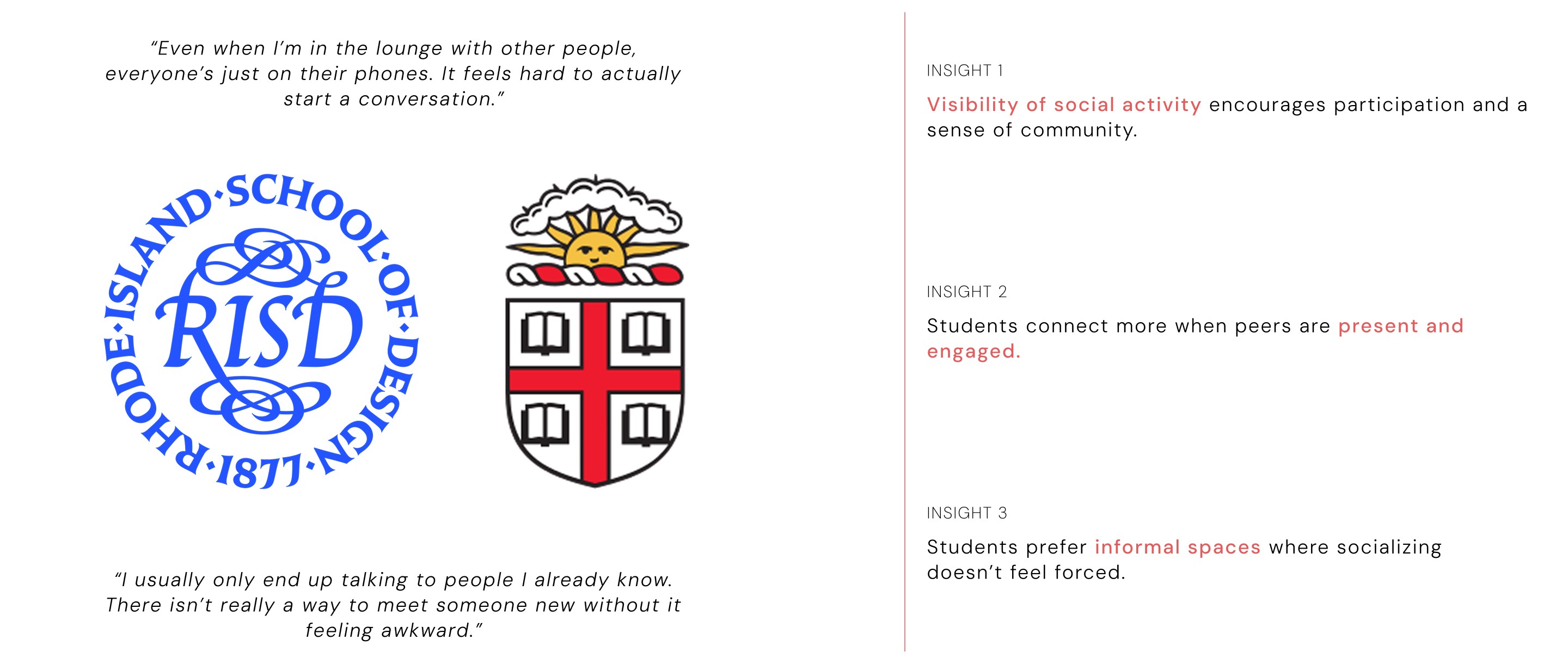 "Even when I'm in the lounge with other people, everyone's just on their phones. It feels hard to actually start a conversation."

RHODE·ISLAND·SCHOOL·OF·DESIGN·1877·

RISD

"I usually only end up talking to people I already know. There isn't really a way to meet someone new without it feeling awkward."

INSIGHT 1

Visibility of social activity encourages participation and a sense of community.

INSIGHT 2

Students connect more when peers are present and engaged.

INSIGHT 3

Students prefer informal spaces where socializing doesn't feel forced.